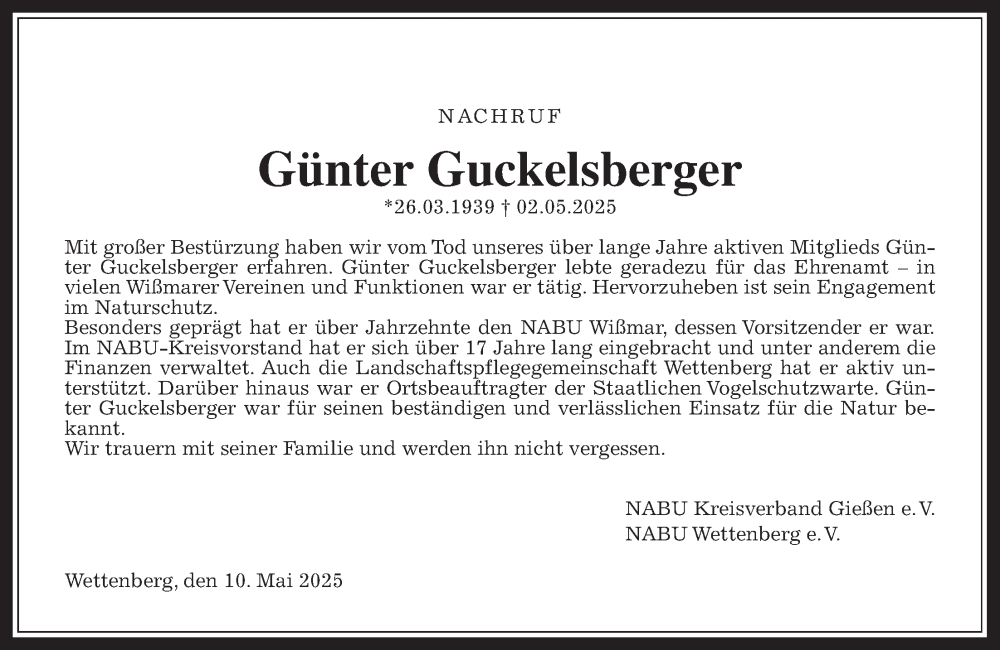 NACHRUF

Günter Guckelsberger

*26.03.1939 † 02.05.2025

Mit großer Bestürzung haben wir vom Tod unseres über lange Jahre aktiven Mitglieds Günter Guckelsberger erfahren. Günter Guckelsberger lebte geradezu für das Ehrenamt – in vielen Wißmarer Vereinen und Funktionen war er tätig. Hervorzuheben ist sein Engagement im Naturschutz.
Besonders geprägt hat er über Jahrzehnte den NABU Wißmar, dessen Vorsitzender er war. Im NABU-Kreisvorstand hat er sich über 17 Jahre lang eingebracht und unter anderem die Finanzen verwaltet. Auch die Landschaftspflegegemeinschaft Wettenberg hat er aktiv unterstützt. Darüber hinaus war er Ortsbeauftragter der Staatlichen Vogelschutzwarte. Günter Guckelsberger war für seinen beständigen und verlässlichen Einsatz für die Natur bekannt.
Wir trauern mit seiner Familie und werden ihn nicht vergessen.

NABU Kreisverband Gießen e. V.
NABU Wettenberg e. V.

Wettenberg, den 10. Mai 2025